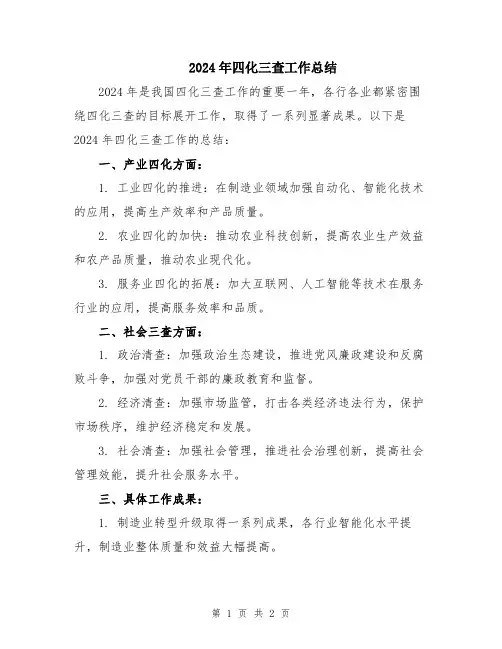 2024年四化三查工作总结

2024年是我国四化三查工作的重要一年，各行各业都紧密围绕四化三查的目标展开工作，取得了一系列显著成果。以下是2024年四化三查工作的总结：

一、产业四化方面：

1. 工业四化的推进：在制造业领域加强自动化、智能化技术的应用，提高生产效率和产品质量。

2. 农业四化的加快：推动农业科技创新，提高农业生产效益和农产品质量，推动农业现代化。

3. 服务业四化的拓展：加大互联网、人工智能等技术在服务行业的应用，提高服务效率和品质。

二、社会三查方面：

1. 政治清查：加强政治生态建设，推进党风廉政建设和反腐败斗争，加强对党员干部的廉政教育和监督。

2. 经济清查：加强市场监管，打击各类经济违法行为，保护市场秩序，维护经济稳定和发展。

3. 社会清查：加强社会管理，推进社会治理创新，提高社会管理效能，提升社会服务水平。

三、具体工作成果：

1. 制造业转型升级取得一系列成果，各行业智能化水平提升，制造业整体质量和效益大幅提高。

第 1 页 共 2 页